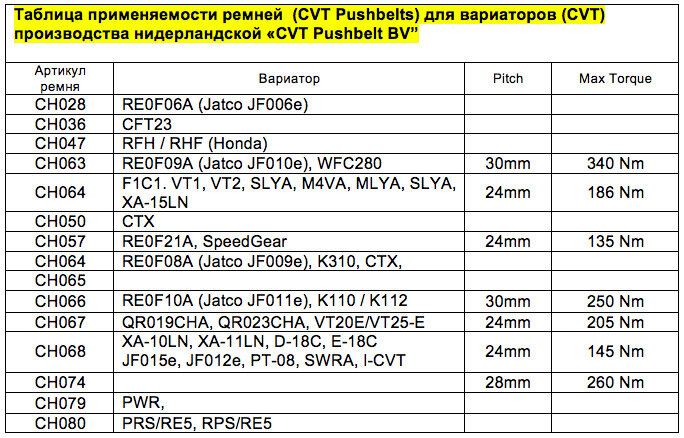 Таблица применяемости ремней (CVT Pushbelts) для вариаторов (CVT) производства нидерландской «CVT Pushbelt BV"

| Артикул ремня | Вариатор | Pitch | Max Torque |
|---|---|---|---|
| CH028 | RE0F06A (Jatco JF006e) | | |
| CH036 | CFT23 | | |
| CH047 | RFH / RHF (Honda) | | |
| CH063 | RE0F09A (Jatco JF010e), WFC280 | 30mm | 340 Nm |
| CH064 | F1C1. VT1, VT2, SLYA, M4VA, MLYA, SLYA, XA-15LN | 24mm | 186 Nm |
| CH050 | CTX | | |
| CH057 | RE0F21A, SpeedGear | 24mm | 135 Nm |
| CH064 | RE0F08A (Jatco JF009e), K310, CTX, | | |
| CH065 | | | |
| CH066 | RE0F10A (Jatco JF011e), K110 / K112 | 30mm | 250 Nm |
| CH067 | QR019CHA, QR023CHA, VT20E/VT25-E | 24mm | 205 Nm |
| CH068 | XA-10LN, XA-11LN, D-18C, E-18C JF015e, JF012e, PT-08, SWRA, I-CVT | 24mm | 145 Nm |
| CH074 | | 28mm | 260 Nm |
| CH079 | PWR, | | |
| CH080 | PRS/RE5, RPS/RE5 | | |